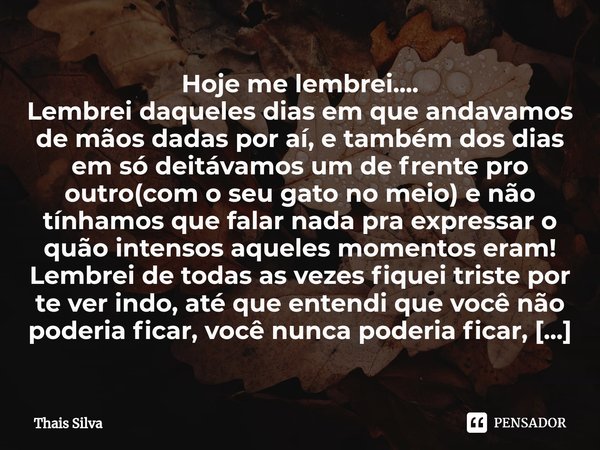 Hoje me lembrei....
Lembrei daqueles dias em que andavamos de mãos dadas por aí, e também dos dias em só deitávamos um de frente pro outro(com o seu gato no meio) e não tínhamos que falar nada pra expressar o quão intensos aqueles momentos eram! Lembrei de todas as vezes fiquei triste por te ver indo, até que entendi que você não poderia ficar, você nunca poderia ficar, [...]

Thais Silva

PENSADOR